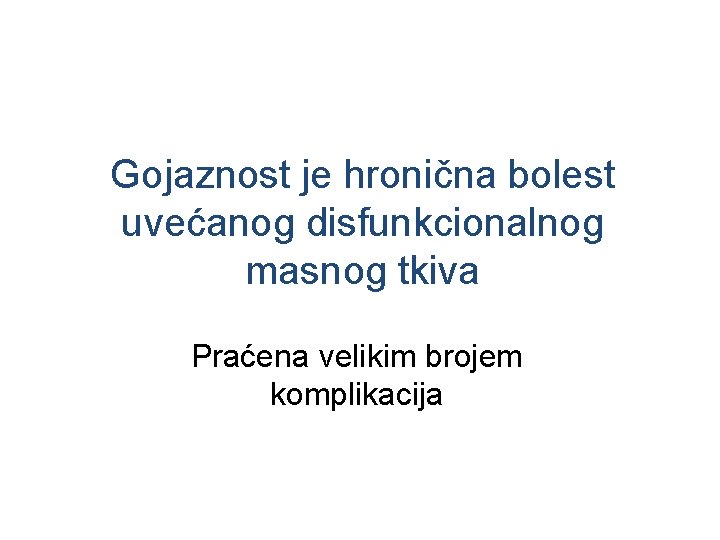 Gojaznost je hronična bolest uvećanog disfunkcionalnog masnog tkiva

Praćena velikim brojem komplikacija